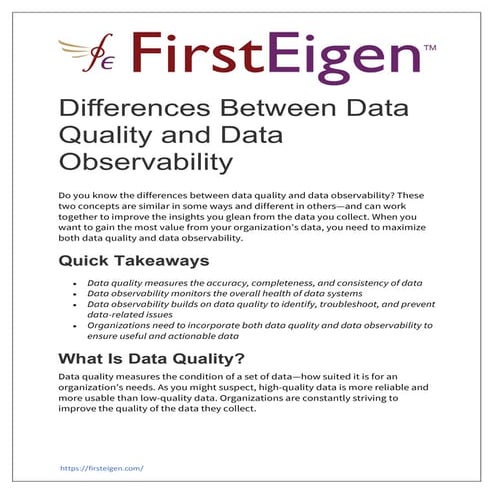 FirstEigen™

Differences Between Data Quality and Data Observability

Do you know the differences between data quality and data observability? These two concepts are similar in some ways and different in others—and can work together to improve the insights you glean from the data you collect. When you want to gain the most value from your organization's data, you need to maximize both data quality and data observability.

Quick Takeaways

• Data quality measures the accuracy, completeness, and consistency of data
• Data observability monitors the overall health of data systems
• Data observability builds on data quality to identify, troubleshoot, and prevent data-related issues
• Organizations need to incorporate both data quality and data observability to ensure useful and actionable data

What Is Data Quality?

Data quality measures the condition of a set of data—how suited it is for an organization's needs. As you might suspect, high-quality data is more reliable and more usable than low-quality data. Organizations are constantly striving to improve the quality of the data they collect.

https://firsteigen.com/